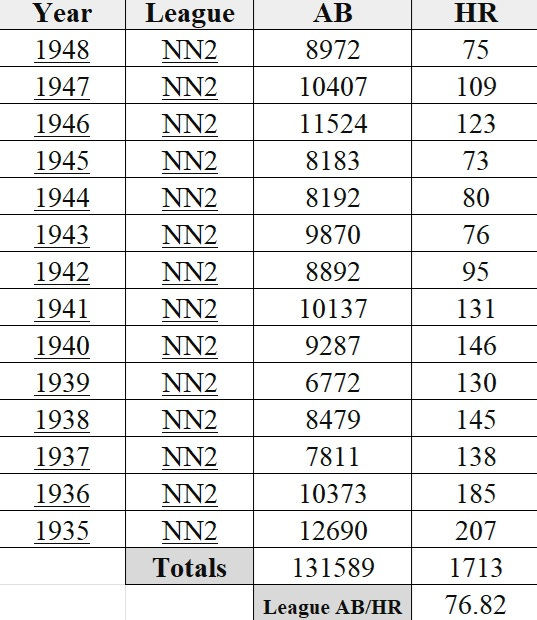 | Year | League | AB | HR |
|---|---|---|---|
| 1948 | NN2 | 8972 | 75 |
| 1947 | NN2 | 10407 | 109 |
| 1946 | NN2 | 11524 | 123 |
| 1945 | NN2 | 8183 | 73 |
| 1944 | NN2 | 8192 | 80 |
| 1943 | NN2 | 9870 | 76 |
| 1942 | NN2 | 8892 | 95 |
| 1941 | NN2 | 10137 | 131 |
| 1940 | NN2 | 9287 | 146 |
| 1939 | NN2 | 6772 | 130 |
| 1938 | NN2 | 8479 | 145 |
| 1937 | NN2 | 7811 | 138 |
| 1936 | NN2 | 10373 | 185 |
| 1935 | NN2 | 12690 | 207 |
| | Totals | 131589 | 1713 |
| | | League AB/HR | 76.82 |